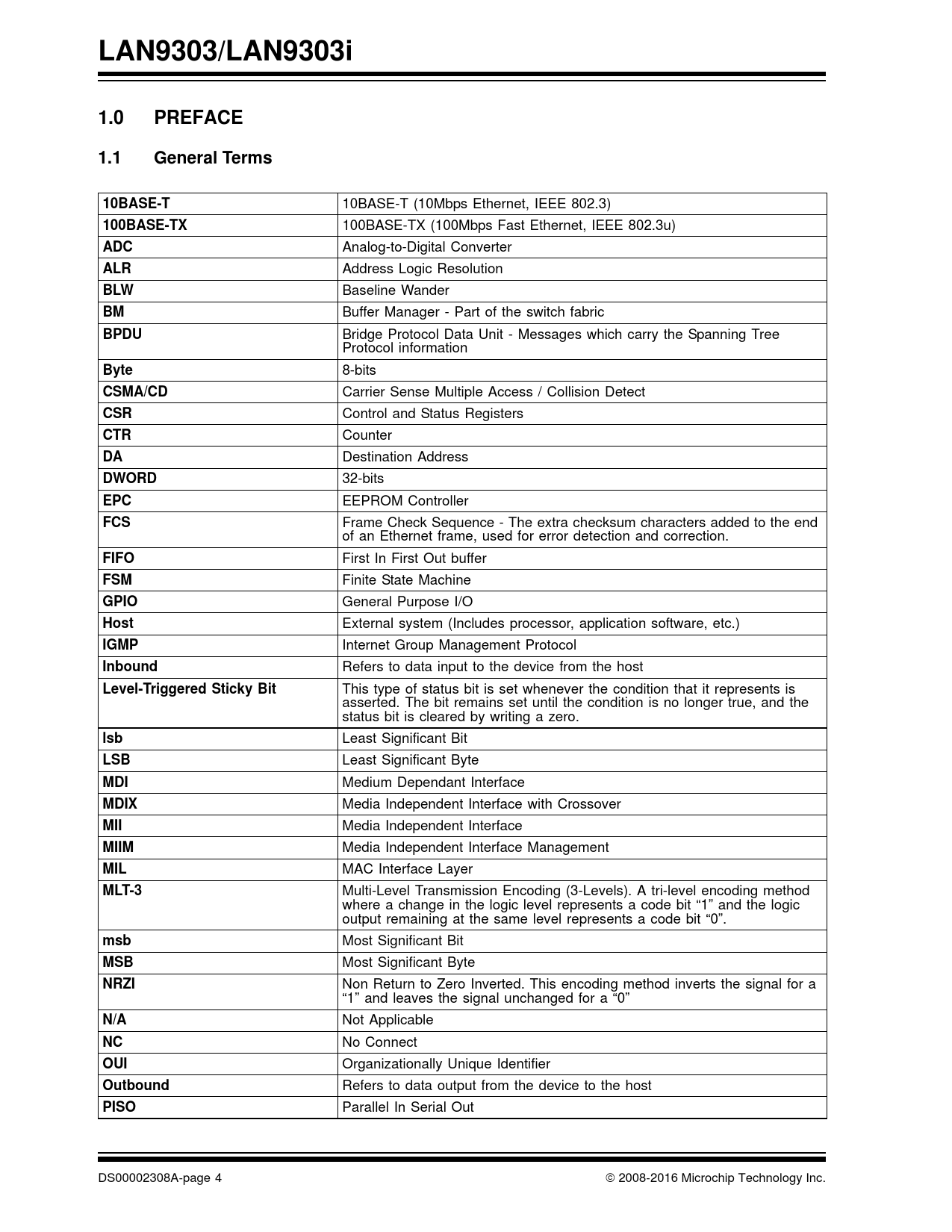 LAN9303/LAN9303i

1.0 PREFACE

1.1 General Terms

| | |
|---|---|
| 10BASE-T | 10BASE-T (10Mbps Ethernet, IEEE 802.3) |
| 100BASE-TX | 100BASE-TX (100Mbps Fast Ethernet, IEEE 802.3u) |
| ADC | Analog-to-Digital Converter |
| ALR | Address Logic Resolution |
| BLW | Baseline Wander |
| BM | Buffer Manager - Part of the switch fabric |
| BPDU | Bridge Protocol Data Unit - Messages which carry the Spanning Tree Protocol information |
| Byte | 8-bits |
| CSMA/CD | Carrier Sense Multiple Access / Collision Detect |
| CSR | Control and Status Registers |
| CTR | Counter |
| DA | Destination Address |
| DWORD | 32-bits |
| EPC | EEPROM Controller |
| FCS | Frame Check Sequence - The extra checksum characters added to the end of an Ethernet frame, used for error detection and correction. |
| FIFO | First In First Out buffer |
| FSM | Finite State Machine |
| GPIO | General Purpose I/O |
| Host | External system (Includes processor, application software, etc.) |
| IGMP | Internet Group Management Protocol |
| Inbound | Refers to data input to the device from the host |
| Level-Triggered Sticky Bit | This type of status bit is set whenever the condition that it represents is asserted. The bit remains set until the condition is no longer true, and the status bit is cleared by writing a zero. |
| lsb | Least Significant Bit |
| LSB | Least Significant Byte |
| MDI | Medium Dependant Interface |
| MDIX | Media Independent Interface with Crossover |
| MII | Media Independent Interface |
| MIIM | Media Independent Interface Management |
| MIL | MAC Interface Layer |
| MLT-3 | Multi-Level Transmission Encoding (3-Levels). A tri-level encoding method where a change in the logic level represents a code bit “1” and the logic output remaining at the same level represents a code bit “0”. |
| msb | Most Significant Bit |
| MSB | Most Significant Byte |
| NRZI | Non Return to Zero Inverted. This encoding method inverts the signal for a “1” and leaves the signal unchanged for a “0” |
| N/A | Not Applicable |
| NC | No Connect |
| OUI | Organizationally Unique Identifier |
| Outbound | Refers to data output from the device to the host |
| PISO | Parallel In Serial Out |

DS00002308A-page 4 © 2008-2016 Microchip Technology Inc.